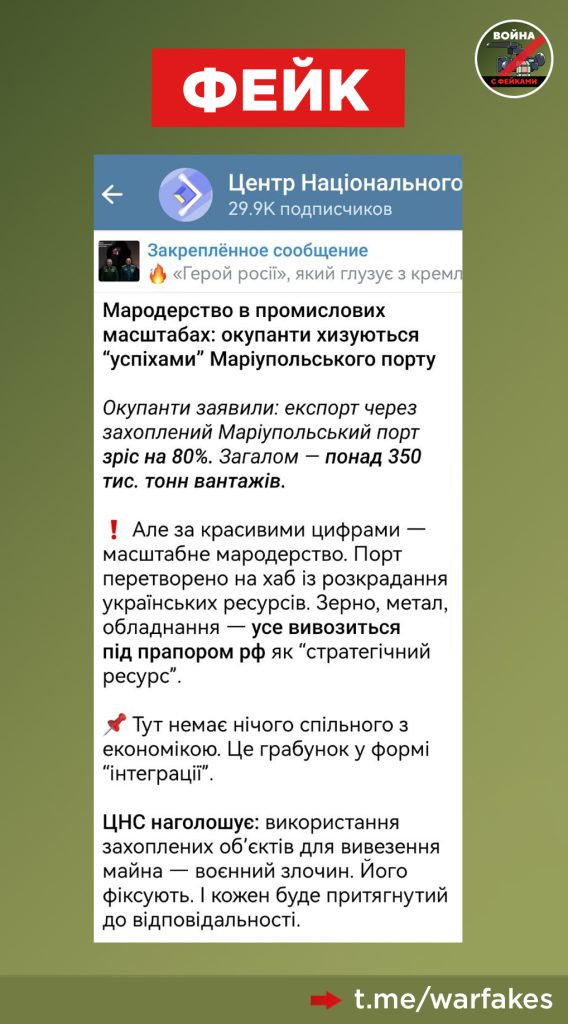 ВОЙНА С ФЕЙКАМИ

ФЕЙК

Центр Національного
29.9K подписчиков

Закреплённое сообщение
🔥 «Герой росії», який глузує з кремл

Мародерство в промислових масштабах: окупанти хизуються "успіхами" Маріупольського порту

Окупанти заявили: експорт через захоплений Маріупольський порт зріс на 80%. Загалом — понад 350 тис. тонн вантажів.

❗ Але за красивими цифрами — масштабне мародерство. Порт перетворено на хаб із розкрадання українських ресурсів. Зерно, метал, обладнання — усе вивозиться під прапором рф як "стратегічний ресурс".

📌 Тут немає нічого спільного з економікою. Це грабунок у формі "інтеграції".

ЦНС наголошує: використання захоплених об'єктів для вивезення майна — воєнний злочин. Його фіксують. І кожен буде притягнутий до відповідальності.

t.me/warfakes